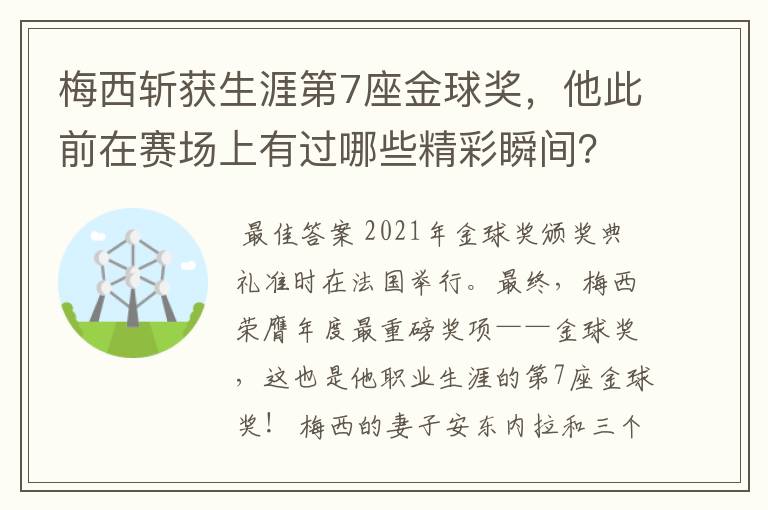 梅西斩获生涯第7座金球奖，他此前在赛场上有过哪些精彩瞬间?

最佳答案 2021年金球奖颁奖典礼准时在法国举行。最终，梅西荣膺年度最重磅奖项——金球奖，这也是他职业生涯的第7座金球奖！ 梅西的妻子安东内拉和三个